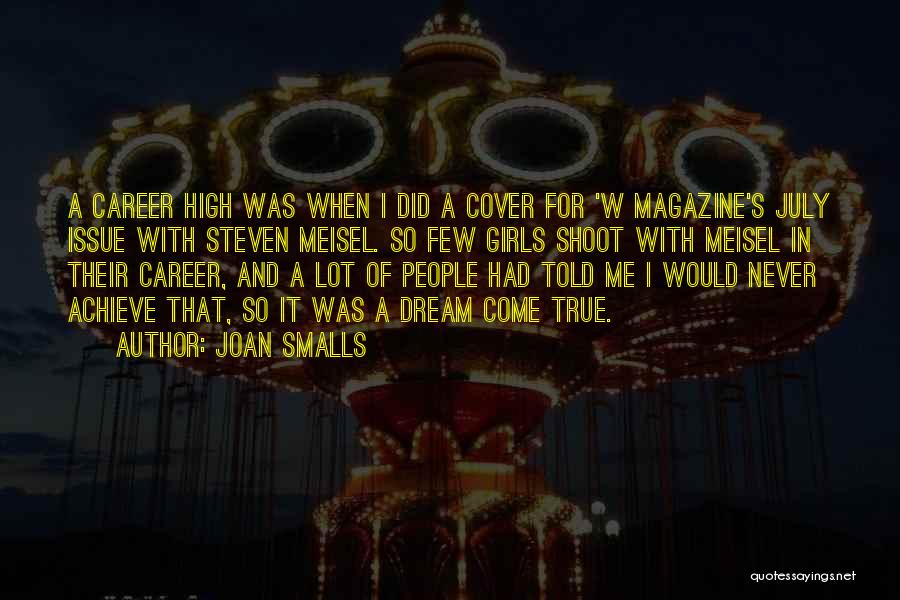 A CAREER HIGH WAS WHEN I DID A COVER FOR 'W MAGAZINE'S JULY ISSUE WITH STEVEN MEISEL. SO FEW GIRLS SHOOT WITH MEISEL IN THEIR CAREER, AND A LOT OF PEOPLE HAD TOLD ME I WOULD NEVER ACHIEVE THAT, SO IT WAS A DREAM COME TRUE.

AUTHOR: JOAN SMALLS

quotessayings.net